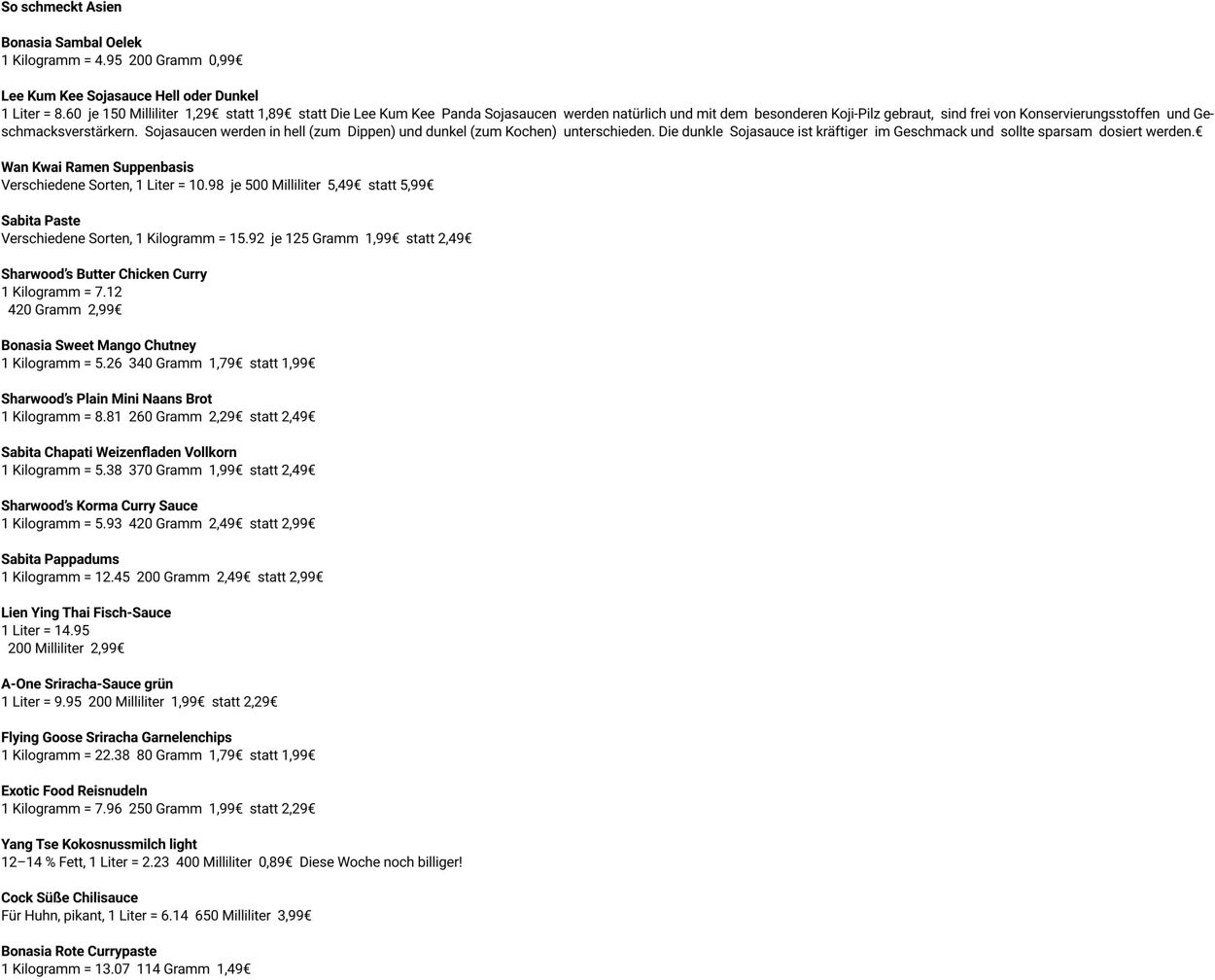 So schmeckt Asien

Bonasia Sambal Oelek
1 Kilogramm = 4.95 200 Gramm 0,99€

Lee Kum Kee Sojasauce Hell oder Dunkel
1 Liter = 8.60 je 150 Milliliter 1,29€ statt 1,89€ statt Die Lee Kum Kee Panda Sojasaucen werden natürlich und mit dem besonderen Koji-Pilz gebraut, sind frei von Konservierungsstoffen und Geschmacksverstärkern. Sojasaucen werden in hell (zum Dippen) und dunkel (zum Kochen) unterschieden. Die dunkle Sojasauce ist kräftiger im Geschmack und sollte sparsam dosiert werden.€

Wan Kwai Ramen Suppenbasis
Verschiedene Sorten, 1 Liter = 10.98 je 500 Milliliter 5,49€ statt 5,99€

Sabita Paste
Verschiedene Sorten, 1 Kilogramm = 15.92 je 125 Gramm 1,99€ statt 2,49€

Sharwood's Butter Chicken Curry
1 Kilogramm = 7.12
420 Gramm 2,99€

Bonasia Sweet Mango Chutney
1 Kilogramm = 5.26 340 Gramm 1,79€ statt 1,99€

Sharwood's Plain Mini Naans Brot
1 Kilogramm = 8.81 260 Gramm 2,29€ statt 2,49€

Sabita Chapati Weizenfladen Vollkorn
1 Kilogramm = 5.38 370 Gramm 1,99€ statt 2,49€

Sharwood's Korma Curry Sauce
1 Kilogramm = 5.93 420 Gramm 2,49€ statt 2,99€

Sabita Pappadums
1 Kilogramm = 12.45 200 Gramm 2,49€ statt 2,99€

Lien Ying Thai Fisch-Sauce
1 Liter = 14.95
200 Milliliter 2,99€

A-One Sriracha-Sauce grün
1 Liter = 9.95 200 Milliliter 1,99€ statt 2,29€

Flying Goose Sriracha Garnelenchips
1 Kilogramm = 22.38 80 Gramm 1,79€ statt 1,99€

Exotic Food Reisnudeln
1 Kilogramm = 7.96 250 Gramm 1,99€ statt 2,29€

Yang Tse Kokosnussmilch light
12–14 % Fett, 1 Liter = 2.23 400 Milliliter 0,89€ Diese Woche noch billiger!

Cock Süße Chilisauce
Für Huhn, pikant, 1 Liter = 6.14 650 Milliliter 3,99€

Bonasia Rote Currypaste
1 Kilogramm = 13.07 114 Gramm 1,49€